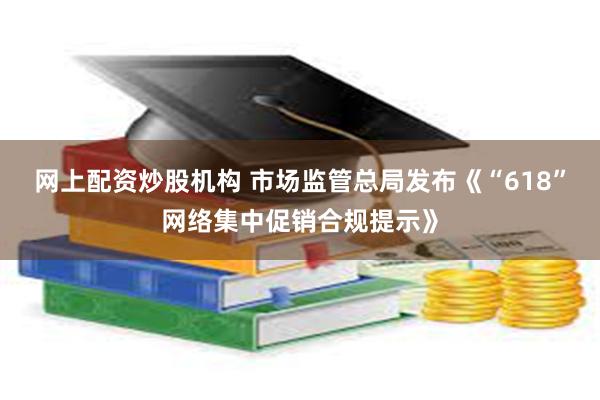 网上配资炒股机构 市场监管总局发布《“618”网络集中促销合规提示》